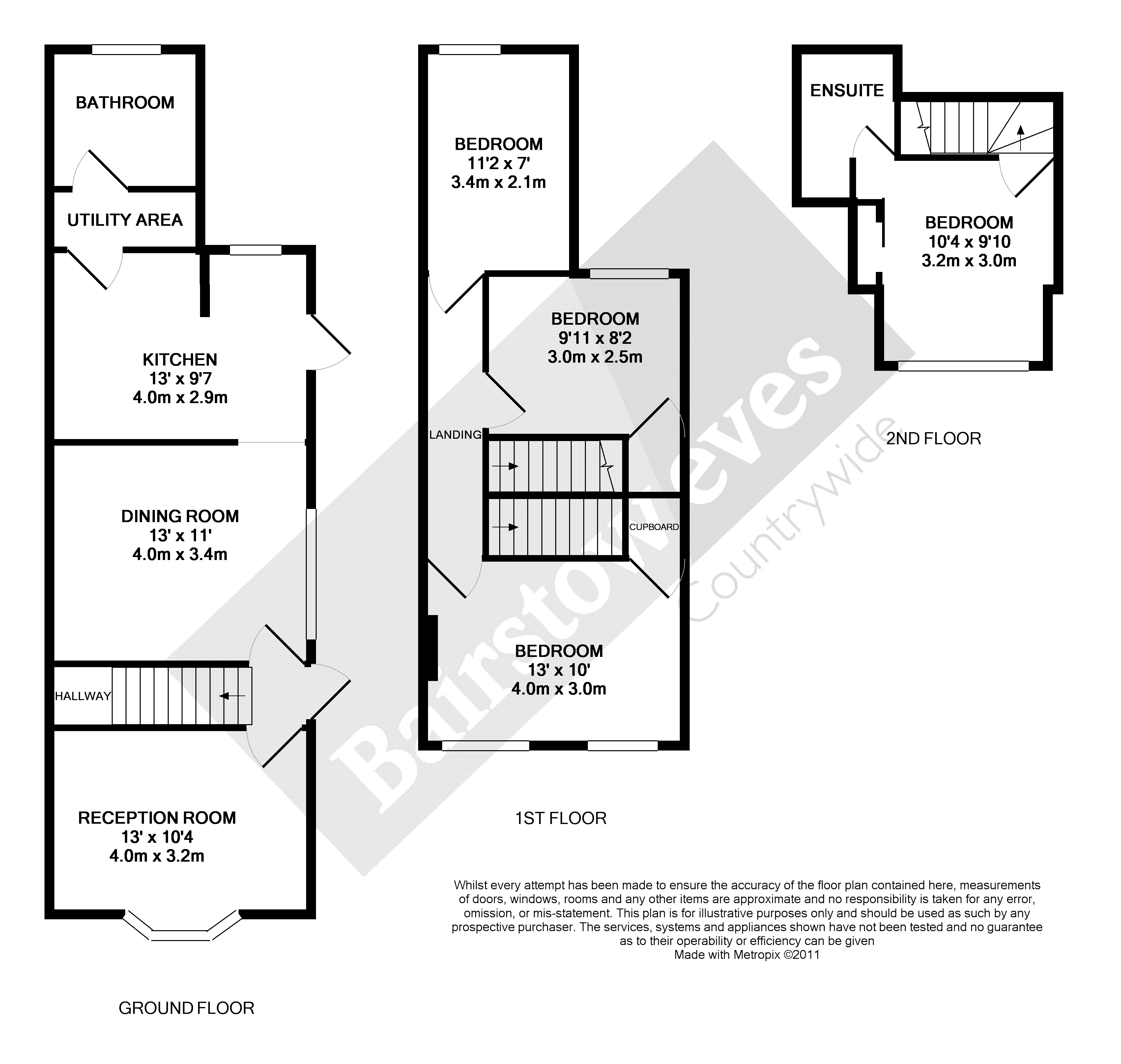 BATHROOM

UTILITY AREA

KITCHEN
13' x 9'7
4.0m x 2.9m

DINING ROOM
13' x 11'
4.0m x 3.4m

HALLWAY

RECEPTION ROOM
13' x 10'4
4.0m x 3.2m

GROUND FLOOR

BEDROOM
11'2 x 7'
3.4m x 2.1m

BEDROOM
9'11 x 8'2
3.0m x 2.5m

LANDING

CUPBOARD

BEDROOM
13' x 10'
4.0m x 3.0m

1ST FLOOR

ENSUITE

BEDROOM
10'4 x 9'10
3.2m x 3.0m

2ND FLOOR

Bairstow Eves
Countrywide

Whilst every attempt has been made to ensure the accuracy of the floor plan contained here, measurements of doors, windows, rooms and any other items are approximate and no responsibility is taken for any error, omission, or mis-statement. This plan is for illustrative purposes only and should be used as such by any prospective purchaser. The services, systems and appliances shown have not been tested and no guarantee as to their operability or efficiency can be given
Made with Metropix ©2011